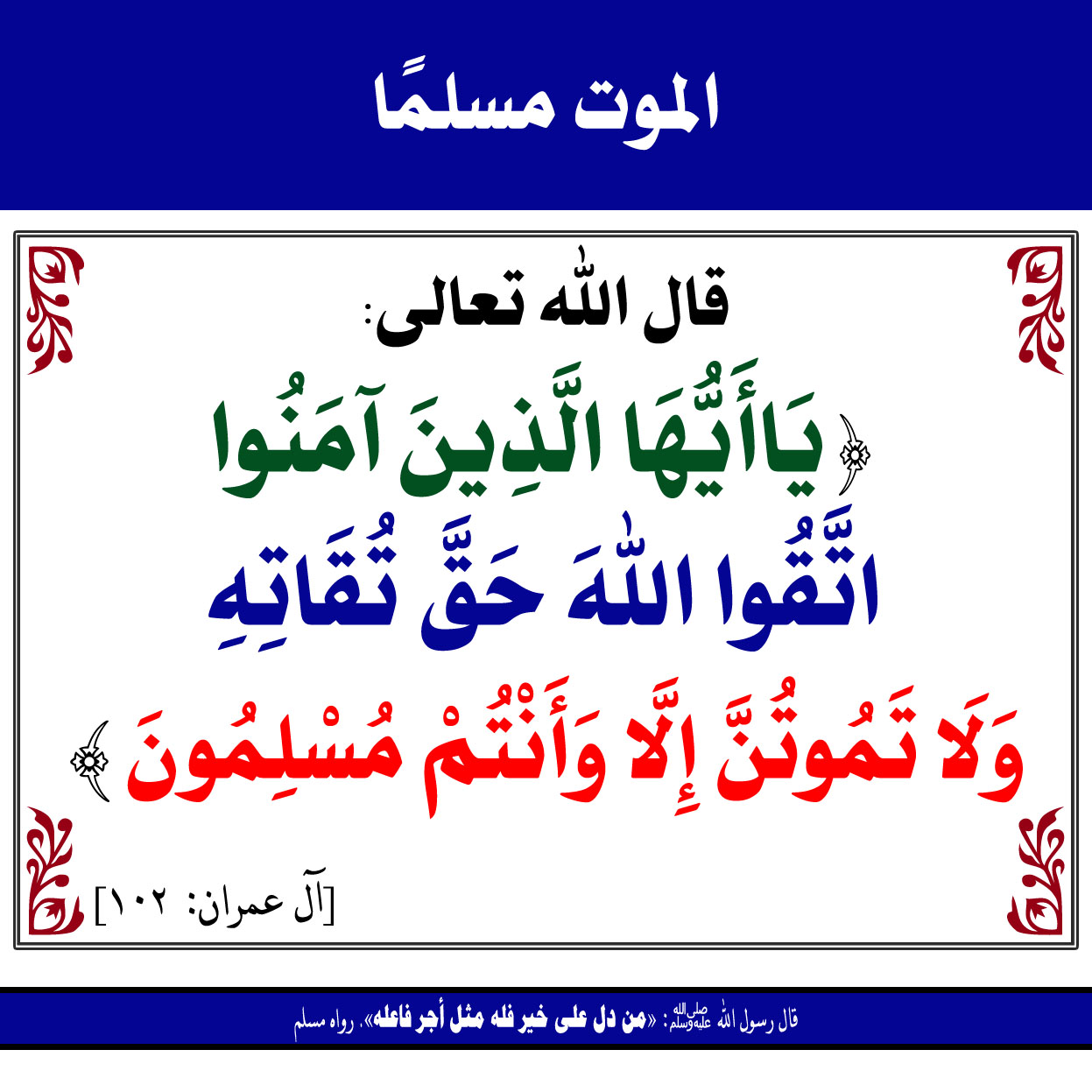 الموت مسلمًا

قال الله تعالى:

﴿يَاأَيُّهَا الَّذِينَ آمَنُوا اتَّقُوا اللَّهَ حَقَّ تُقَاتِهِ وَلَا تَمُوتُنَّ إِلَّا وَأَنْتُمْ مُسْلِمُونَ﴾

[آل عمران: ١٠٢]

قال رسول الله صلى الله عليه وسلم: «من دل على خير فله مثل أجر فاعله». رواه مسلم